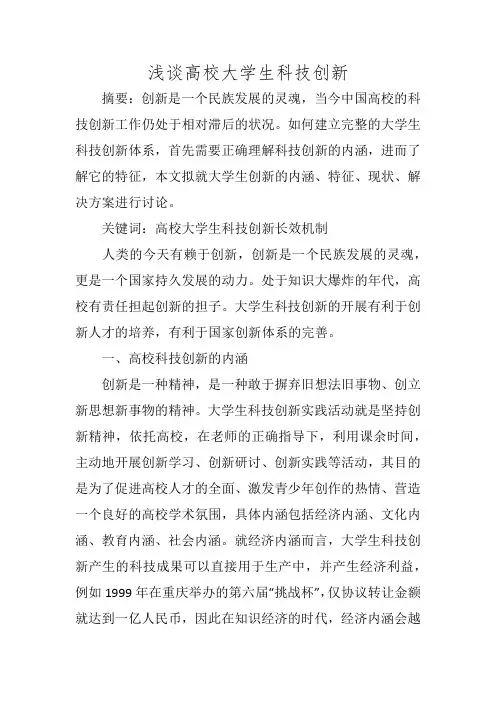 浅谈高校大学生科技创新

摘要：创新是一个民族发展的灵魂，当今中国高校的科技创新工作仍处于相对滞后的状况。如何建立完整的大学生科技创新体系，首先需要正确理解科技创新的内涵，进而了解它的特征，本文拟就大学生创新的内涵、特征、现状、解决方案进行讨论。

关键词：高校大学生科技创新长效机制

人类的今天有赖于创新，创新是一个民族发展的灵魂，更是一个国家持久发展的动力。处于知识大爆炸的年代，高校有责任担起创新的担子。大学生科技创新的开展有利于创新人才的培养，有利于国家创新体系的完善。

一、高校科技创新的内涵

创新是一种精神，是一种敢于摒弃旧想法旧事物、创立新思想新事物的精神。大学生科技创新实践活动就是坚持创新精神，依托高校，在老师的正确指导下，利用课余时间，主动地开展创新学习、创新研讨、创新实践等活动，其目的是为了促进高校人才的全面、激发青少年创作的热情、营造一个良好的高校学术氛围，具体内涵包括经济内涵、文化内涵、教育内涵、社会内涵。就经济内涵而言，大学生科技创新产生的科技成果可以直接用于生产中，并产生经济利益，例如 1999 年在重庆举办的第六届“挑战杯”，仅协议转让金额就达到一亿人民币，因此在知识经济的时代，经济内涵会越